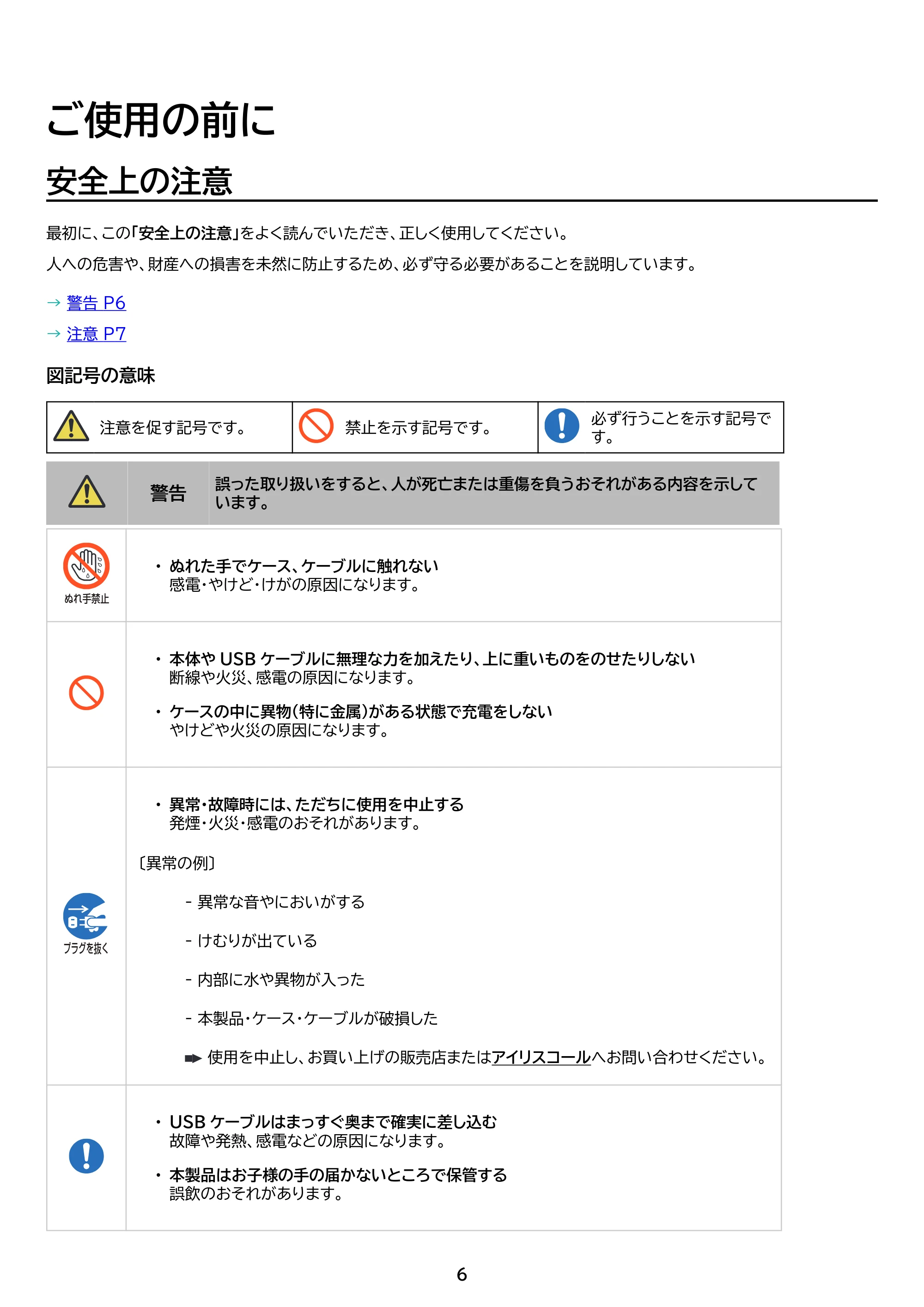 ご使用の前に

安全上の注意

最初に、この「安全上の注意」をよく読んでいただき、正しく使用してください。

人への危害や、財産への損害を未然に防止するため、必ず守る必要があることを説明しています。

→ 警告 P6

→ 注意 P7

図記号の意味

注意を促す記号です。 禁止を示す記号です。 必ず行うことを示す記号です。

警告 誤った取り扱いをすると、人が死亡または重傷を負うおそれがある内容を示しています。

ぬれ手禁止

• ぬれた手でケース、ケーブルに触れない
感電・やけど・けがの原因になります。

• 本体やUSBケーブルに無理な力を加えたり、上に重いものをのせたりしない
断線や火災、感電の原因になります。

• ケースの中に異物(特に金属)がある状態で充電をしない
やけどや火災の原因になります。

プラグを抜く

• 異常・故障時には、ただちに使用を中止する
発煙・火災・感電のおそれがあります。

〔異常の例〕

- 異常な音やにおいがする

- けむりが出ている

- 内部に水や異物が入った

- 本製品・ケース・ケーブルが破損した

➡ 使用を中止し、お買い上げの販売店またはアイリスコールへお問い合わせください。

• USBケーブルはまっすぐ奥まで確実に差し込む
故障や発熱、感電などの原因になります。

• 本製品はお子様の手の届かないところで保管する
誤飲のおそれがあります。

6